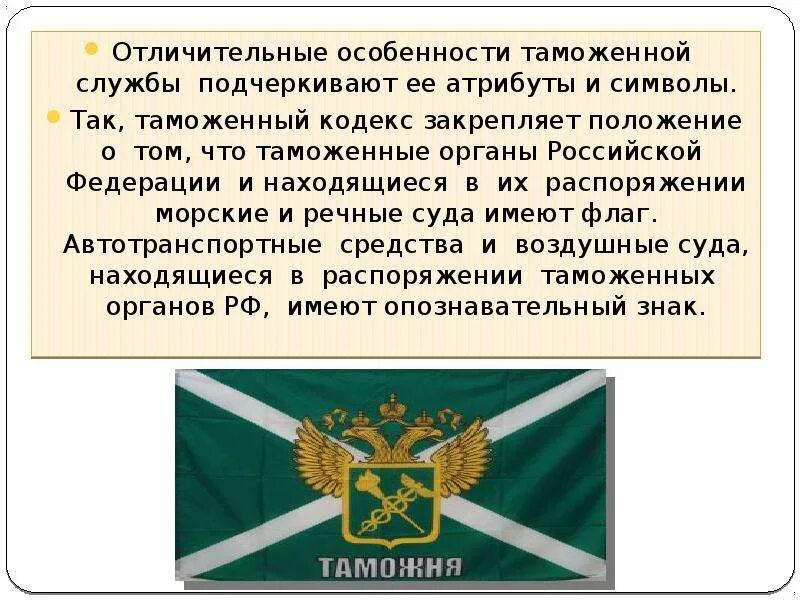 Отличительные особенности таможенной службы подчеркивают ее атрибуты и символы.

Так, таможенный кодекс закрепляет положение о том, что таможенные органы Российской Федерации и находящиеся в их распоряжении морские и речные суда имеют флаг. Автотранспортные средства и воздушные суда, находящиеся в распоряжении таможенных органов РФ, имеют опознавательный знак.

ТАМОЖНЯ